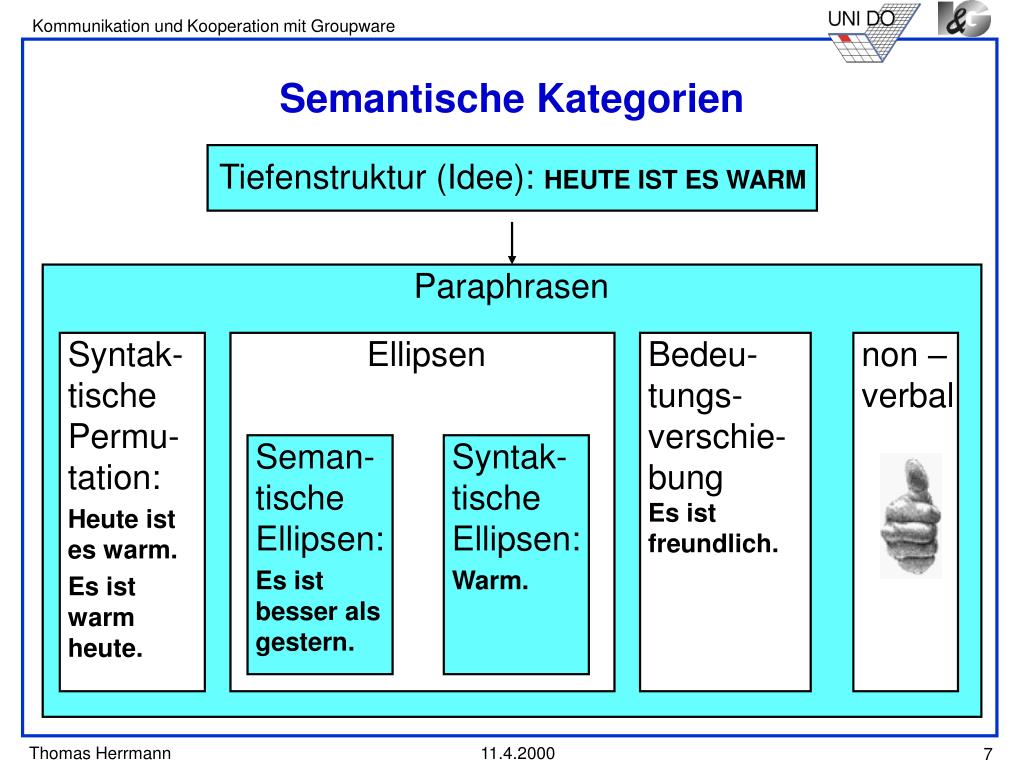 Kommunikation und Kooperation mit Groupware

UNI DO

Semantische Kategorien

Tiefenstruktur (Idee): HEUTE IST ES WARM

Paraphrasen

Syntaktische Permutation:
Heute ist es warm.
Es ist warm heute.

Ellipsen

Semantische Ellipsen:
Es ist besser als gestern.

Syntaktische Ellipsen:
Warm.

Bedeutungsverschiebung
Es ist freundlich.

non – verbal

Thomas Herrmann
11.4.2000
7